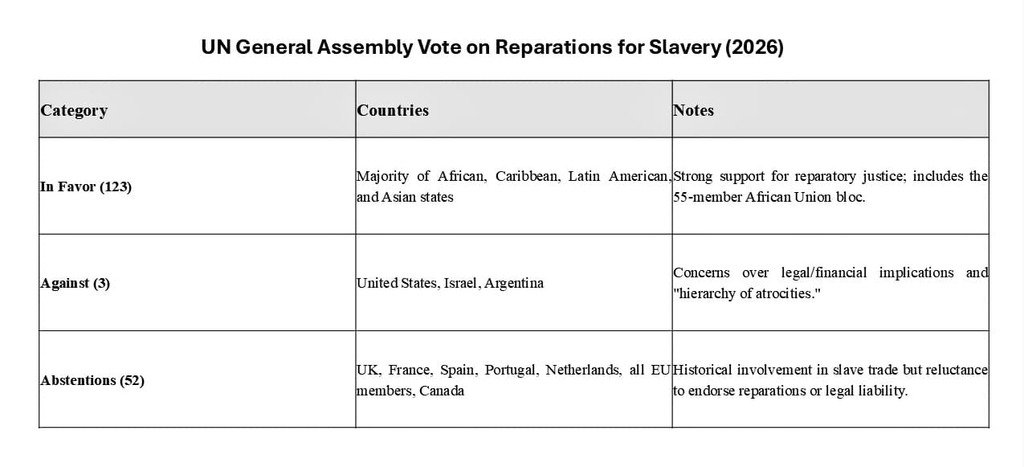 UN General Assembly Vote on Reparations for Slavery (2026)

| Category | Countries | Notes |
|---|---|---|
| In Favor (123) | Majority of African, Caribbean, Latin American, and Asian states | Strong support for reparatory justice; includes the 55-member African Union bloc. |
| Against (3) | United States, Israel, Argentina | Concerns over legal/financial implications and "hierarchy of atrocities." |
| Abstentions (52) | UK, France, Spain, Portugal, Netherlands, all EU members, Canada | Historical involvement in slave trade but reluctance to endorse reparations or legal liability. |